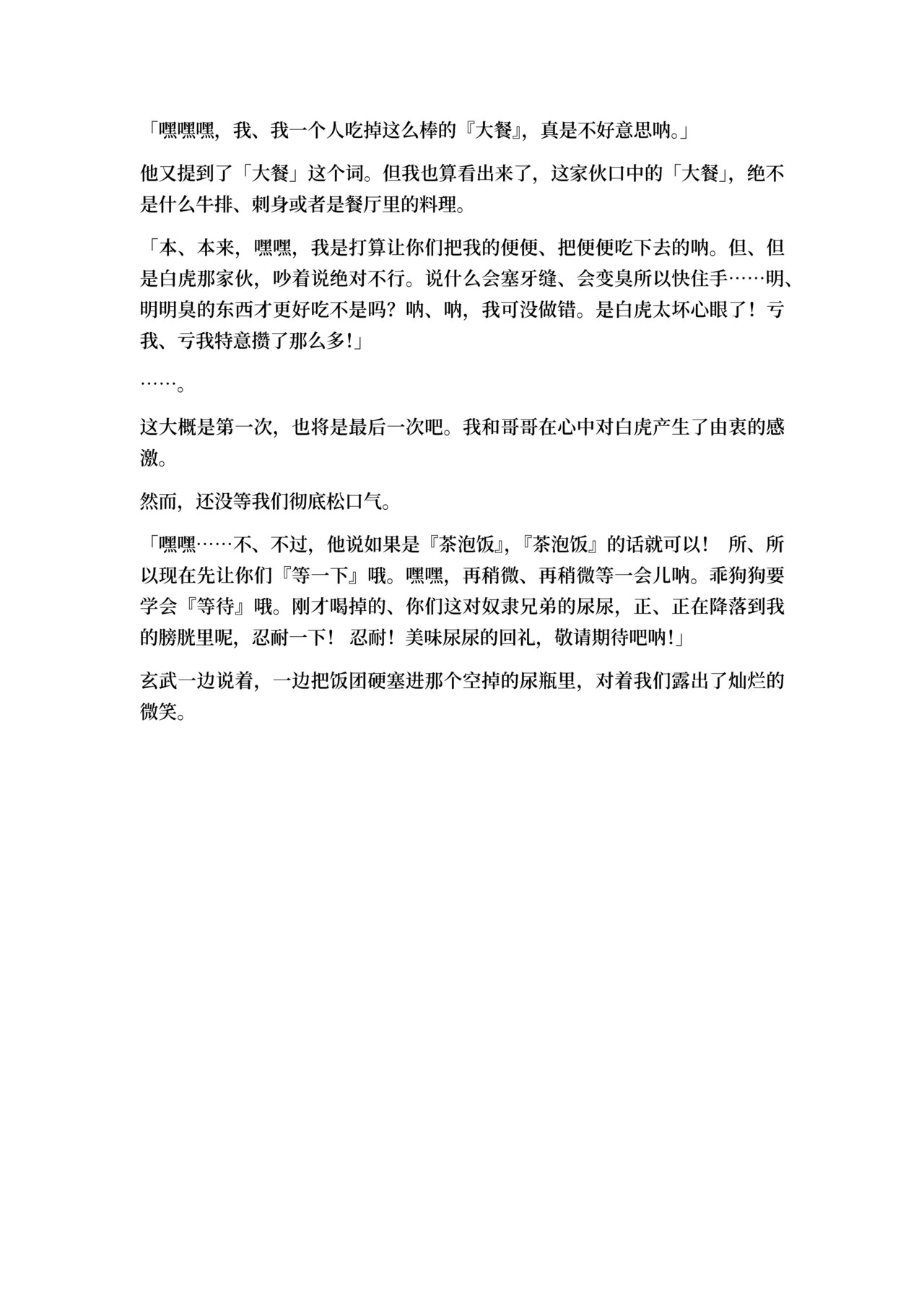 「嘿嘿嘿，我、我一个人吃掉这么棒的『大餐』，真是不好意思呐。」

他又提到了「大餐」这个词。但我也算看出来了，这家伙口中的「大餐」，绝不是什么牛排、刺身或者是餐厅里的料理。

「本、本来，嘿嘿，我是打算让你们把我的便便、把便便吃下去的呐。但、但是白虎那家伙，吵着说绝对不行。说什么会塞牙缝、会变臭所以快住手……明、明明臭的东西才更好吃不是吗？呐、呐，我可没做错。是白虎太坏心眼了！亏我、亏我特意攒了那么多!」

……。

这大概是第一次，也将是最后一次吧。我和哥哥在心中对白虎产生了由衷的感激。

然而，还没等我们彻底松口气。

「嘿嘿……不、不过，他说如果是『茶泡饭』，『茶泡饭』的话就可以！ 所、所以现在先让你们『等一下』哦。嘿嘿，再稍微、再稍微等一会儿呐。乖狗狗要学会『等待』哦。刚才喝掉的、你们这对奴隶兄弟的尿尿，正、正在降落到我的膀胱里呢，忍耐一下！ 忍耐！美味尿尿的回礼，敬请期待吧呐!」

玄武一边说着，一边把饭团硬塞进那个空掉的尿瓶里，对着我们露出了灿烂的微笑。